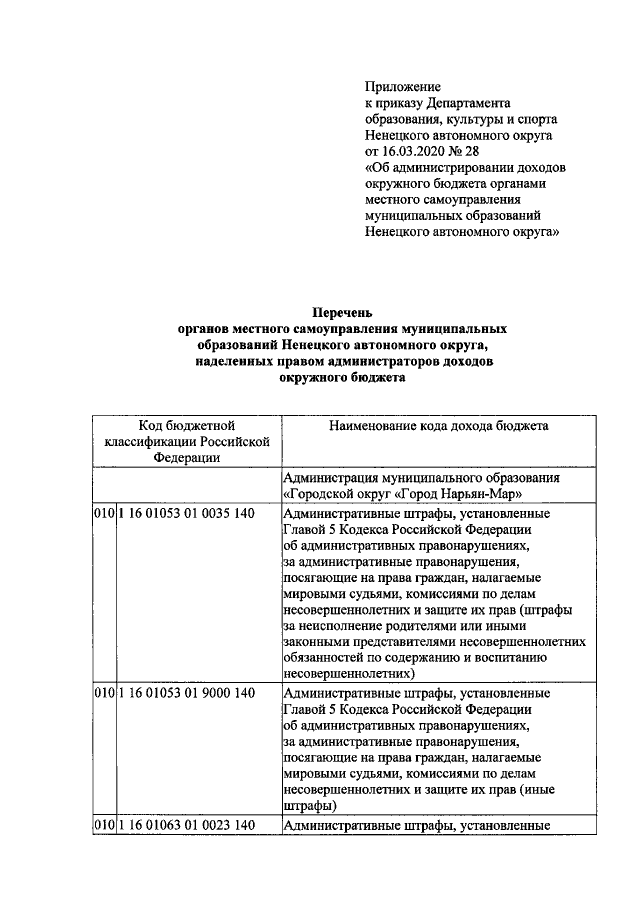 Приложение
к приказу Департамента
образования, культуры и спорта
Ненецкого автономного округа
от 16.03.2020 № 28
«Об администрировании доходов
окружного бюджета органами
местного самоуправления
муниципальных образований
Ненецкого автономного округа»

Перечень
органов местного самоуправления муниципальных
образований Ненецкого автономного округа,
наделенных правом администраторов доходов
окружного бюджета

| Код бюджетной классификации Российской Федерации | | Наименование кода дохода бюджета |
|---|---|---|
| | | Администрация муниципального образования «Городской округ «Город Нарьян-Мар» |
| 010 | 1 16 01053 01 0035 140 | Административные штрафы, установленные Главой 5 Кодекса Российской Федерации об административных правонарушениях, за административные правонарушения, посягающие на права граждан, налагаемые мировыми судьями, комиссиями по делам несовершеннолетних и защите их прав (штрафы за неисполнение родителями или иными законными представителями несовершеннолетних обязанностей по содержанию и воспитанию несовершеннолетних) |
| 010 | 1 16 01053 01 9000 140 | Административные штрафы, установленные Главой 5 Кодекса Российской Федерации об административных правонарушениях, за административные правонарушения, посягающие на права граждан, налагаемые мировыми судьями, комиссиями по делам несовершеннолетних и защите их прав (иные штрафы) |
| 010 | 1 16 01063 01 0023 140 | Административные штрафы, установленные |